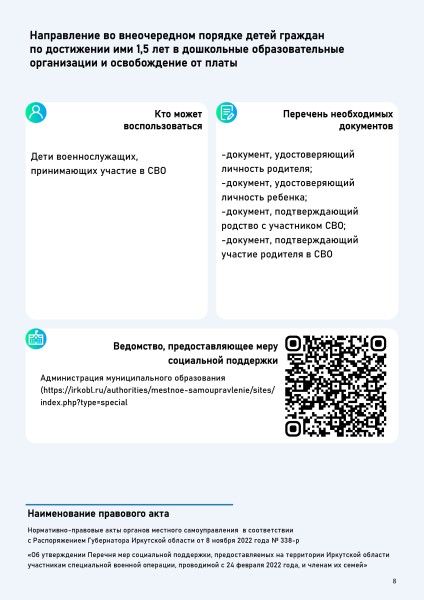 Направление во внеочередном порядке детей граждан по достижении ими 1,5 лет в дошкольные образовательные организации и освобождение от платы

Кто может воспользоваться

Дети военнослужащих, принимающих участие в СВО

Перечень необходимых документов

-документ, удостоверяющий личность родителя;
-документ, удостоверяющий личность ребенка;
-документ, подтверждающий родство с участником СВО;
-документ, подтверждающий участие родителя в СВО

Ведомство, предоставляющее меру социальной поддержки

Администрация муниципального образования (https://irkobl.ru/authorities/mestnoe-samoupravlenie/sites/index.php?type=special

Наименование правового акта

Нормативно-правовые акты органов местного самоуправления в соответствии с Распоряжением Губернатора Иркутской области от 8 ноября 2022 года № 338-р

«Об утверждении Перечня мер социальной поддержки, предоставляемых на территории Иркутской области участникам специальной военной операции, проводимой с 24 февраля 2022 года, и членам их семей»

8